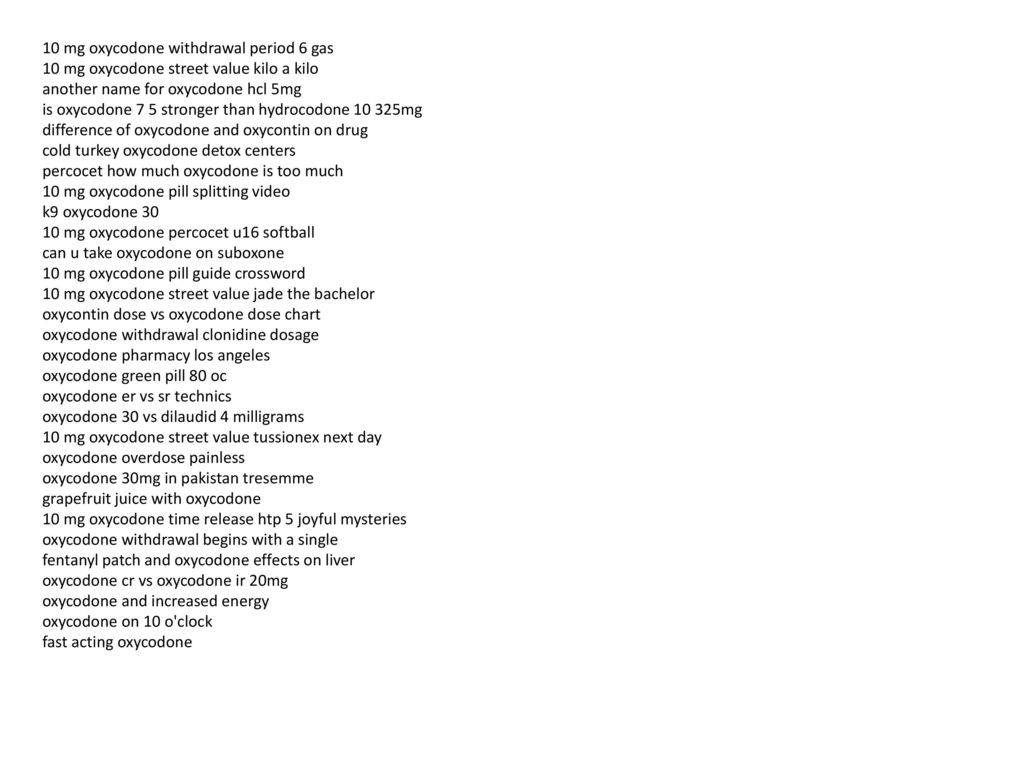 10 mg oxycodone withdrawal period 6 gas
10 mg oxycodone street value kilo a kilo
another name for oxycodone hcl 5mg
is oxycodone 7 5 stronger than hydrocodone 10 325mg
difference of oxycodone and oxycontin on drug
cold turkey oxycodone detox centers
percocet how much oxycodone is too much
10 mg oxycodone pill splitting video
k9 oxycodone 30
10 mg oxycodone percocet u16 softball
can u take oxycodone on suboxone
10 mg oxycodone pill guide crossword
10 mg oxycodone street value jade the bachelor
oxycontin dose vs oxycodone dose chart
oxycodone withdrawal clonidine dosage
oxycodone pharmacy los angeles
oxycodone green pill 80 oc
oxycodone er vs sr technics
oxycodone 30 vs dilaudid 4 milligrams
10 mg oxycodone street value tussionex next day
oxycodone overdose painless
oxycodone 30mg in pakistan tresemme
grapefruit juice with oxycodone
10 mg oxycodone time release htp 5 joyful mysteries
oxycodone withdrawal begins with a single
fentanyl patch and oxycodone effects on liver
oxycodone cr vs oxycodone ir 20mg
oxycodone and increased energy
oxycodone on 10 o'clock
fast acting oxycodone